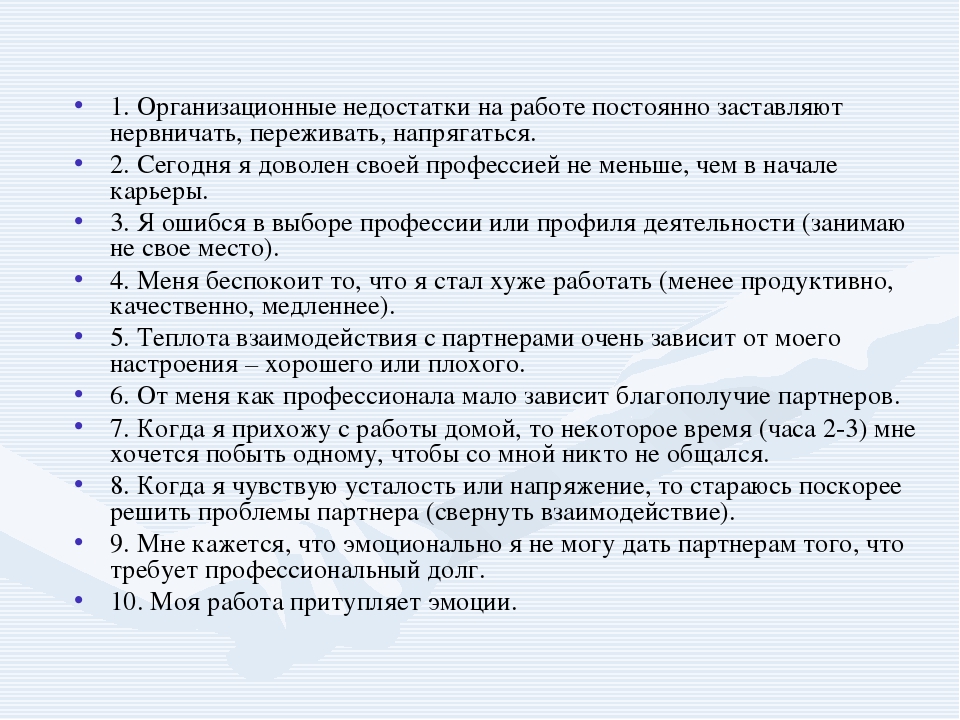 • 1. Организационные недостатки на работе постоянно заставляют нервничать, переживать, напрягаться.
• 2. Сегодня я доволен своей профессией не меньше, чем в начале карьеры.
• 3. Я ошибся в выборе профессии или профиля деятельности (занимаю не свое место).
• 4. Меня беспокоит то, что я стал хуже работать (менее продуктивно, качественно, медленнее).
• 5. Теплота взаимодействия с партнерами очень зависит от моего настроения – хорошего или плохого.
• 6. От меня как профессионала мало зависит благополучие партнеров.
• 7. Когда я прихожу с работы домой, то некоторое время (часа 2-3) мне хочется побыть одному, чтобы со мной никто не общался.
• 8. Когда я чувствую усталость или напряжение, то стараюсь поскорее решить проблемы партнера (свернуть взаимодействие).
• 9. Мне кажется, что эмоционально я не могу дать партнерам того, что требует профессиональный долг.
• 10. Моя работа притупляет эмоции.